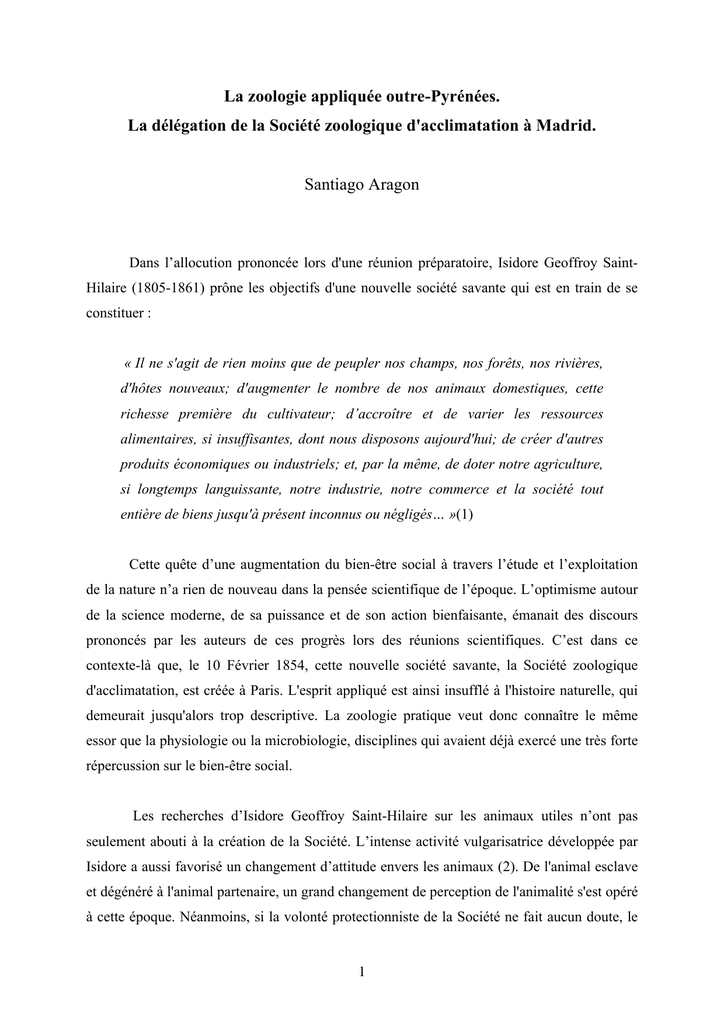 La zoologie appliquée outre-Pyrénées.
La délégation de la Société zoologique d'acclimatation à Madrid.

Santiago Aragon

Dans l’allocution prononcée lors d'une réunion préparatoire, Isidore Geoffroy Saint-Hilaire (1805-1861) prône les objectifs d'une nouvelle société savante qui est en train de se constituer :

« Il ne s'agit de rien moins que de peupler nos champs, nos forêts, nos rivières, d'hôtes nouveaux; d'augmenter le nombre de nos animaux domestiques, cette richesse première du cultivateur; d’accroître et de varier les ressources alimentaires, si insuffisantes, dont nous disposons aujourd'hui; de créer d'autres produits économiques ou industriels; et, par la même, de doter notre agriculture, si longtemps languissante, notre industrie, notre commerce et la société tout entière de biens jusqu'à présent inconnus ou négligés… »(1)

Cette quête d’une augmentation du bien-être social à travers l’étude et l’exploitation de la nature n’a rien de nouveau dans la pensée scientifique de l’époque. L’optimisme autour de la science moderne, de sa puissance et de son action bienfaisante, émanait des discours prononcés par les auteurs de ces progrès lors des réunions scientifiques. C’est dans ce contexte-là que, le 10 Février 1854, cette nouvelle société savante, la Société zoologique d'acclimatation, est créée à Paris. L'esprit appliqué est ainsi insufflé à l'histoire naturelle, qui demeurait jusqu'alors trop descriptive. La zoologie pratique veut donc connaître le même essor que la physiologie ou la microbiologie, disciplines qui avaient déjà exercé une très forte répercussion sur le bien-être social.

Les recherches d’Isidore Geoffroy Saint-Hilaire sur les animaux utiles n’ont pas seulement abouti à la création de la Société. L’intense activité vulgarisatrice développée par Isidore a aussi favorisé un changement d’attitude envers les animaux (2). De l'animal esclave et dégénéré à l'animal partenaire, un grand changement de perception de l'animalité s'est opéré à cette époque. Néanmoins, si la volonté protectionniste de la Société ne fait aucun doute, le

1